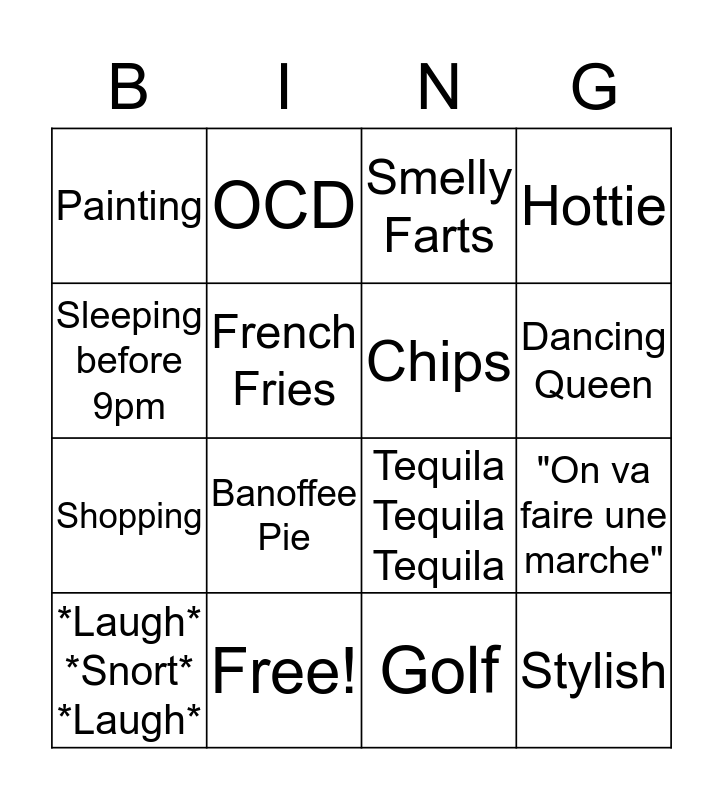 | B | I | N | G |
|---|---|---|---|
| Painting | OCD | Smelly Farts | Hottie |
| Sleeping before 9pm | French Fries | Chips | Dancing Queen |
| Shopping | Banoffee Pie | Tequila Tequila Tequila | "On va faire une marche" |
| *Laugh* *Snort* *Laugh* | Free! | Golf | Stylish |